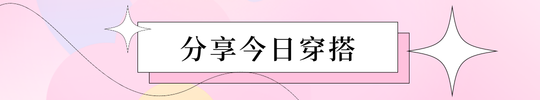 分享今日穿搭